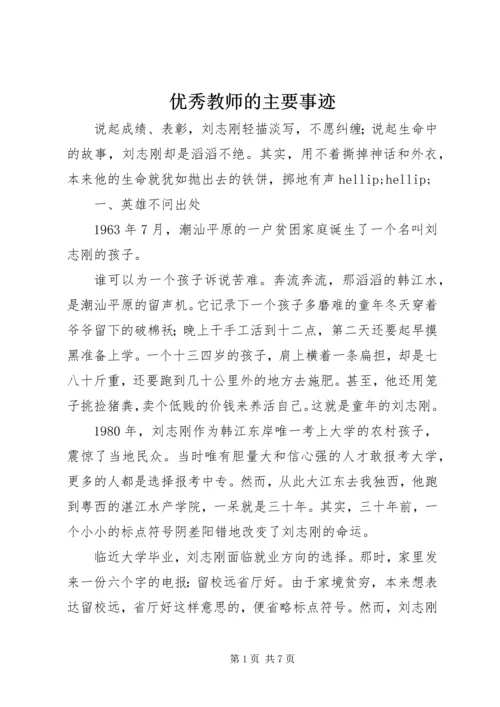 优秀教师的主要事迹

说起成绩、表彰，刘志刚轻描淡写，不愿纠缠；说起生命中的故事，刘志刚却是滔滔不绝。其实，用不着撕掉神话和外衣，本来他的生命就犹如抛出去的铁饼，掷地有声 hellip;hellip;

一、英雄不问出处

1963 年 7 月，潮汕平原的一户贫困家庭诞生了一个名叫刘志刚的孩子。

谁可以为一个孩子诉说苦难。奔流奔流，那滔滔的韩江水，是潮汕平原的留声机。它记录下一个孩子多磨难的童年冬天穿着爷爷留下的破棉袄；晚上干手工活到十二点，第二天还要起早摸黑准备上学。一个十三四岁的孩子，肩上横着一条扁担，却是七八十斤重，还要跑到几十公里外的地方去施肥。甚至，他还用笼子挑捡猪粪，卖个低贱的价钱来养活自己。这就是童年的刘志刚。

1980 年，刘志刚作为韩江东岸唯一考上大学的农村孩子，震惊了当地民众。当时唯有胆量大和信心强的人才敢报考大学，更多的人都是选择报考中专。然而，从此大江东去我独西，他跑到粤西的湛江水产学院，一呆就是三十年。其实，三十年前，一个小小的标点符号阴差阳错地改变了刘志刚的命运。

临近大学毕业，刘志刚面临就业方向的选择。那时，家里发来一份六个字的电报：留校远省厅好。由于家境贫穷，本来想表达留校远，省厅好这样意思的，便省略标点符号。然而，刘志刚

第 1 页 共 7 页